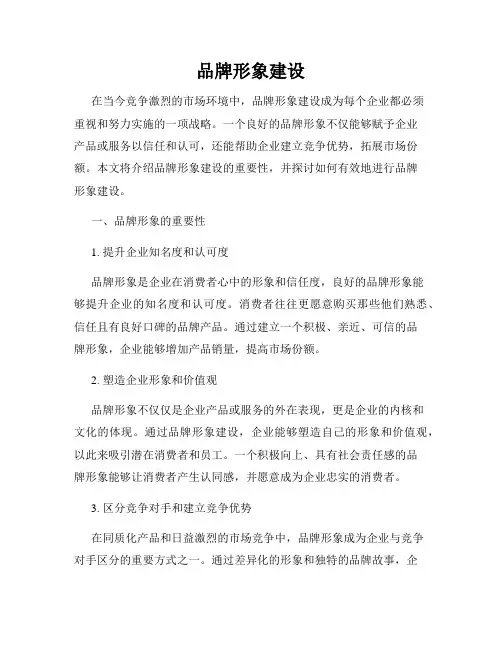 品牌形象建设

在当今竞争激烈的市场环境中，品牌形象建设成为每个企业都必须重视和努力实施的一项战略。一个良好的品牌形象不仅能够赋予企业产品或服务以信任和认可，还能帮助企业建立竞争优势，拓展市场份额。本文将介绍品牌形象建设的重要性，并探讨如何有效地进行品牌形象建设。

一、品牌形象的重要性

1. 提升企业知名度和认可度

品牌形象是企业在消费者心中的形象和信任度，良好的品牌形象能够提升企业的知名度和认可度。消费者往往更愿意购买那些他们熟悉、信任且有良好口碑的品牌产品。通过建立一个积极、亲近、可信的品牌形象，企业能够增加产品销量，提高市场份额。

2. 塑造企业形象和价值观

品牌形象不仅仅是企业产品或服务的外在表现，更是企业的内核和文化的体现。通过品牌形象建设，企业能够塑造自己的形象和价值观，以此来吸引潜在消费者和员工。一个积极向上、具有社会责任感的品牌形象能够让消费者产生认同感，并愿意成为企业忠实的消费者。

3. 区分竞争对手和建立竞争优势

在同质化产品和日益激烈的市场竞争中，品牌形象成为企业与竞争对手区分的重要方式之一。通过差异化的形象和独特的品牌故事，企